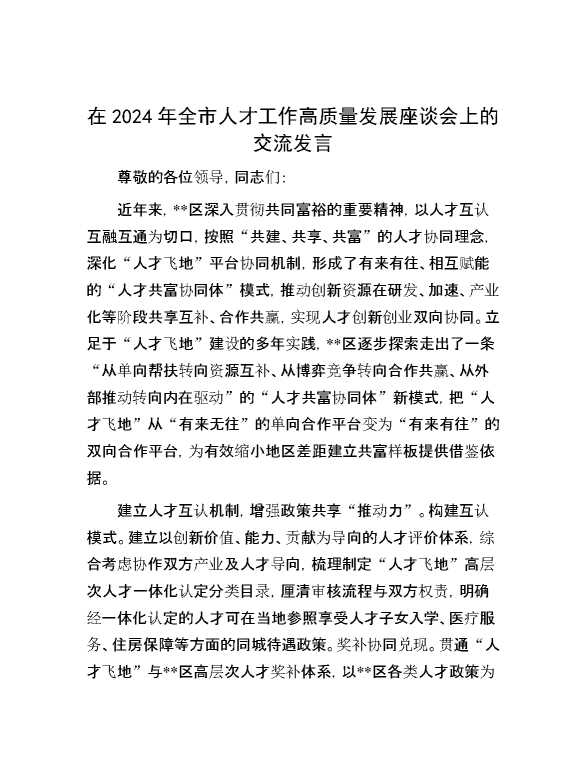 在 2024 年全市人才工作高质量发展座谈会上的交流发言

尊敬的各位领导，同志们：

近年来，**区深入贯彻共同富裕的重要精神，以人才互认互融互通为切口，按照“共建、共享、共富”的人才协同理念，深化“人才飞地”平台协同机制，形成了有来有往、相互赋能的“人才共富协同体”模式，推动创新资源在研发、加速、产业化等阶段共享互补、合作共赢，实现人才创新创业双向协同。立足于“人才飞地”建设的多年实践，**区逐步探索走出了一条“从单向帮扶转向资源互补、从博弈竞争转向合作共赢、从外部推动转向内在驱动”的“人才共富协同体”新模式，把“人才飞地”从“有来无往”的单向合作平台变为“有来有往”的双向合作平台，为有效缩小地区差距建立共富样板提供借鉴依据。

建立人才互认机制，增强政策共享“推动力”。构建互认模式。建立以创新价值、能力、贡献为导向的人才评价体系，综合考虑协作双方产业及人才导向，梳理制定“人才飞地”高层次人才一体化认定分类目录，厘清审核流程与双方权责，明确经一体化认定的人才可在当地参照享受人才子女入学、医疗服务、住房保障等方面的同城待遇政策。奖补协同兑现。贯通“人才飞地”与**区高层次人才奖补体系，以**区各类人才政策为